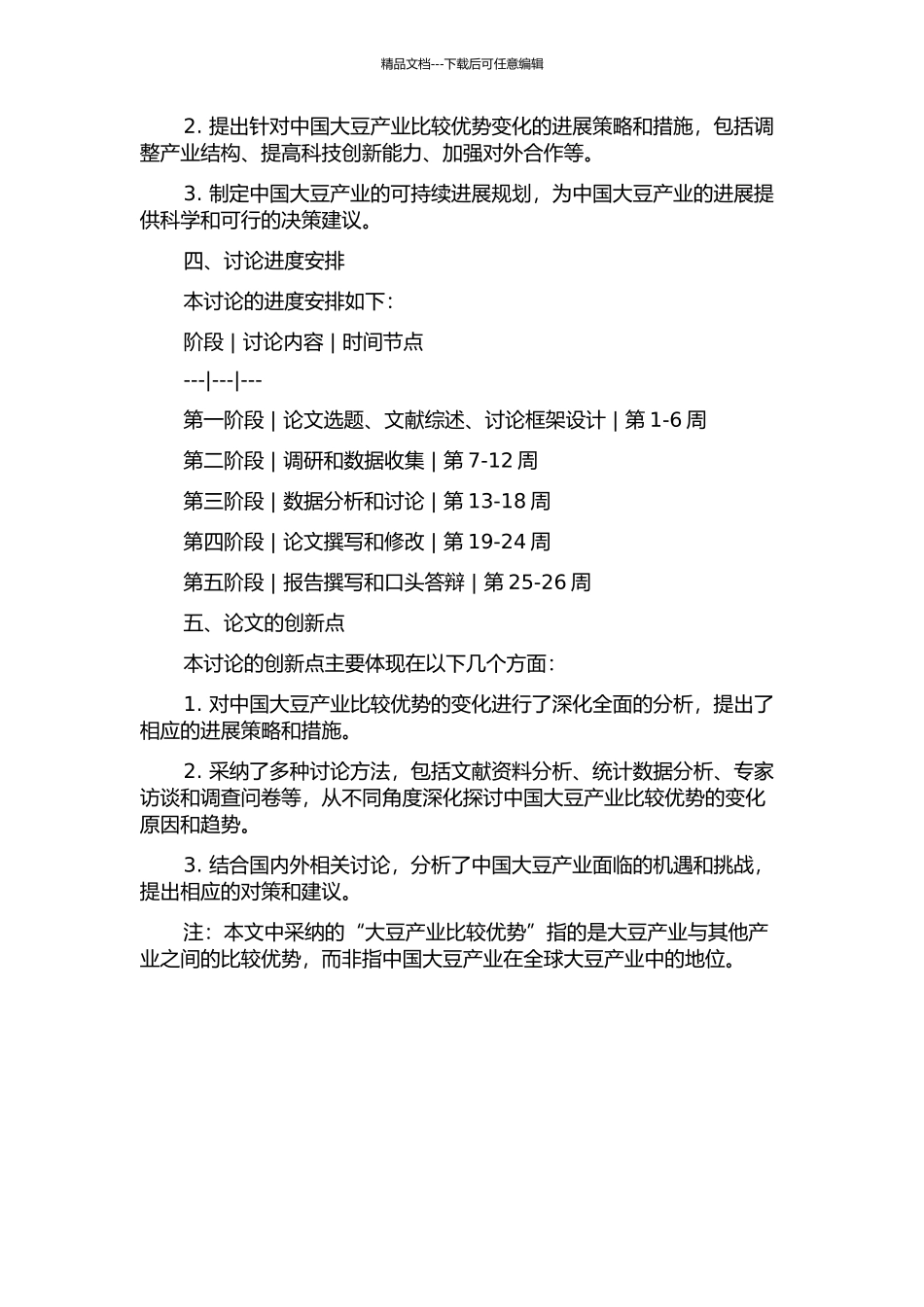 精品文档---下载后可任意编辑

2. 提出针对中国大豆产业比较优势变化的进展策略和措施，包括调整产业结构、提高科技创新能力、加强对外合作等。

3. 制定中国大豆产业的可持续进展规划，为中国大豆产业的进展提供科学和可行的决策建议。

四、讨论进度安排

本讨论的进度安排如下：

阶段 | 讨论内容 | 时间节点

---|---|---

第一阶段 | 论文选题、文献综述、讨论框架设计 | 第 1-6 周

第二阶段 | 调研和数据收集 | 第 7-12 周

第三阶段 | 数据分析和讨论 | 第 13-18 周

第四阶段 | 论文撰写和修改 | 第 19-24 周

第五阶段 | 报告撰写和口头答辩 | 第 25-26 周

五、论文的创新点

本讨论的创新点主要体现在以下几个方面：

1. 对中国大豆产业比较优势的变化进行了深化全面的分析，提出了相应的进展策略和措施。

2. 采纳了多种讨论方法，包括文献资料分析、统计数据分析、专家访谈和调查问卷等，从不同角度深化探讨中国大豆产业比较优势的变化原因和趋势。

3. 结合国内外相关讨论，分析了中国大豆产业面临的机遇和挑战，提出相应的对策和建议。

注：本文中采纳的“大豆产业比较优势”指的是大豆产业与其他产业之间的比较优势，而非指中国大豆产业在全球大豆产业中的地位。